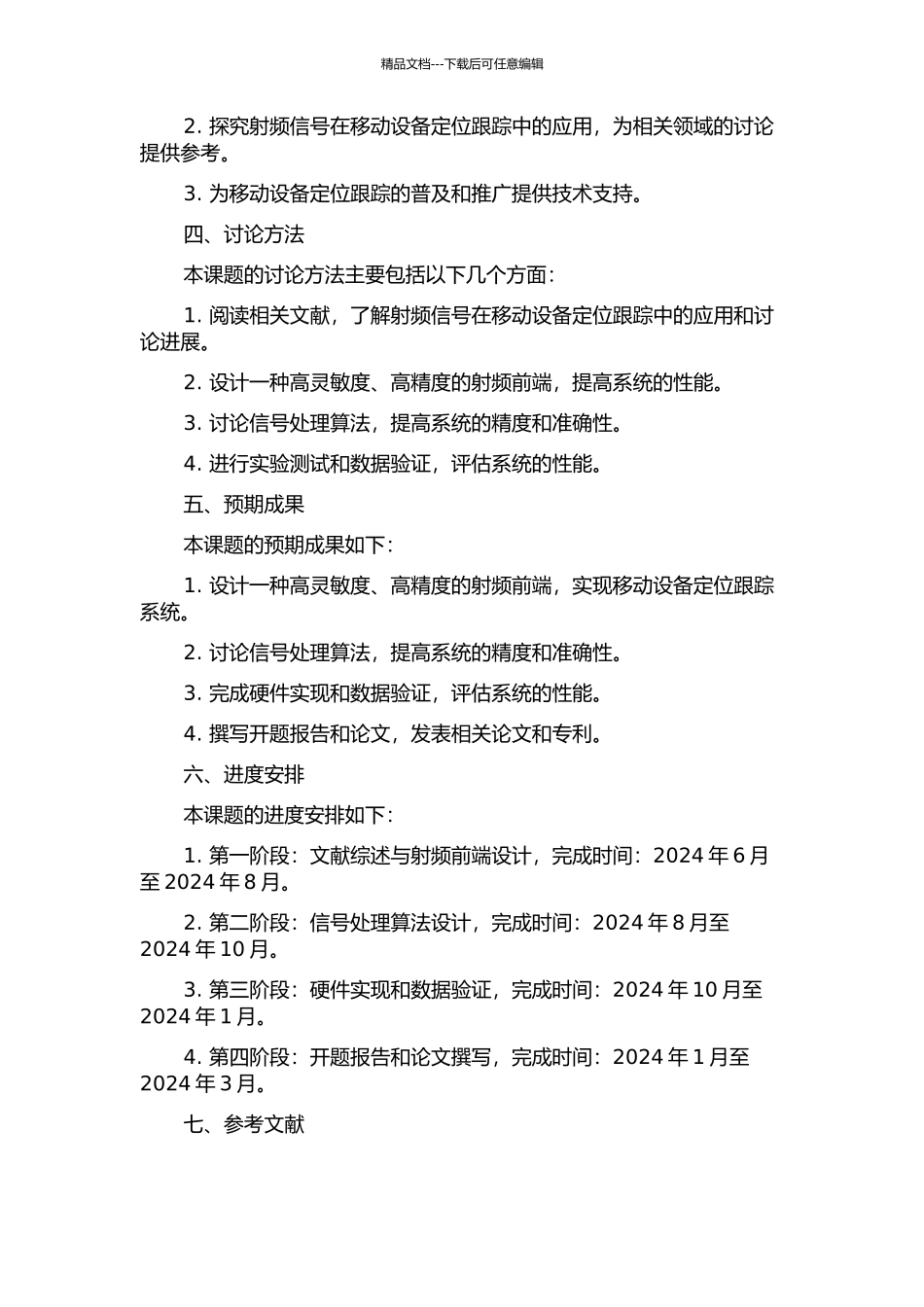 精品文档---下载后可任意编辑

2. 探究射频信号在移动设备定位跟踪中的应用，为相关领域的讨论提供参考。

3. 为移动设备定位跟踪的普及和推广提供技术支持。

四、讨论方法

本课题的讨论方法主要包括以下几个方面：

1. 阅读相关文献，了解射频信号在移动设备定位跟踪中的应用和讨论进展。

2. 设计一种高灵敏度、高精度的射频前端，提高系统的性能。

3. 讨论信号处理算法，提高系统的精度和准确性。

4. 进行实验测试和数据验证，评估系统的性能。

五、预期成果

本课题的预期成果如下：

1. 设计一种高灵敏度、高精度的射频前端，实现移动设备定位跟踪系统。

2. 讨论信号处理算法，提高系统的精度和准确性。

3. 完成硬件实现和数据验证，评估系统的性能。

4. 撰写开题报告和论文，发表相关论文和专利。

六、进度安排

本课题的进度安排如下：

1. 第一阶段：文献综述与射频前端设计，完成时间：2024 年 6 月至 2024 年 8 月。

2. 第二阶段：信号处理算法设计，完成时间：2024 年 8 月至 2024 年 10 月。

3. 第三阶段：硬件实现和数据验证，完成时间：2024 年 10 月至 2024 年 1 月。

4. 第四阶段：开题报告和论文撰写，完成时间：2024 年 1 月至 2024 年 3 月。

七、参考文献